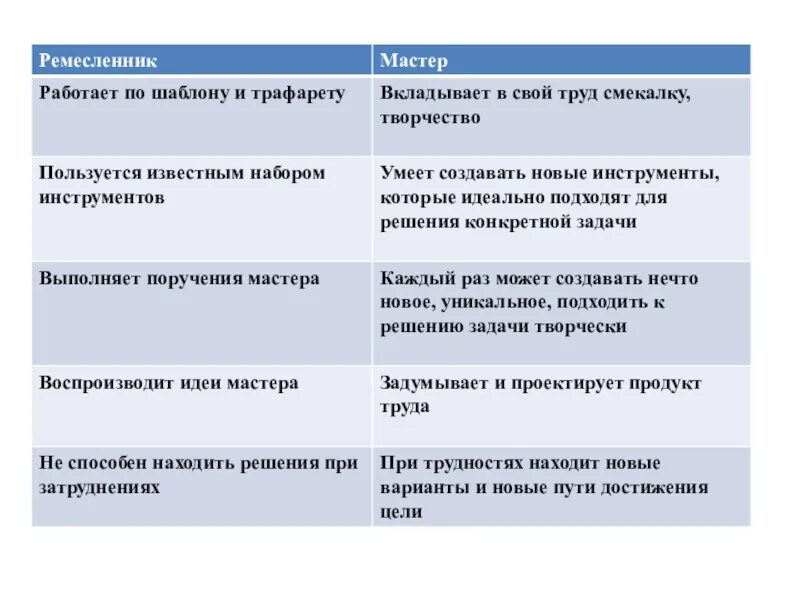 | Ремесленник | Мастер |
|---|---|
| Работает по шаблону и трафарету | Вкладывает в свой труд смекалку, творчество |
| Пользуется известным набором инструментов | Умеет создавать новые инструменты, которые идеально подходят для решения конкретной задачи |
| Выполняет поручения мастера | Каждый раз может создавать нечто новое, уникальное, подходить к решению задачи творчески |
| Воспроизводит идеи мастера | Задумывает и проектирует продукт труда |
| Не способен находить решения при затруднениях | При трудностях находит новые варианты и новые пути достижения цели |